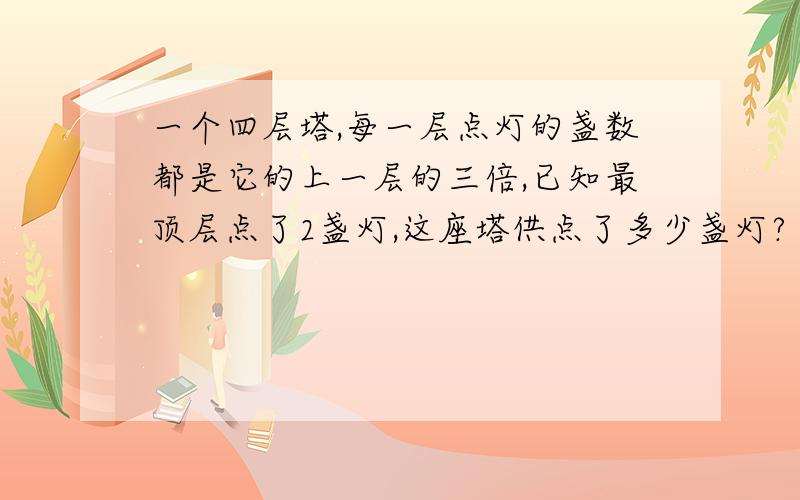 一个四层塔,每一层点灯的盏数都是它的上一层的三倍,已知最顶层点了2盏灯,这座塔供点了多少盏灯?